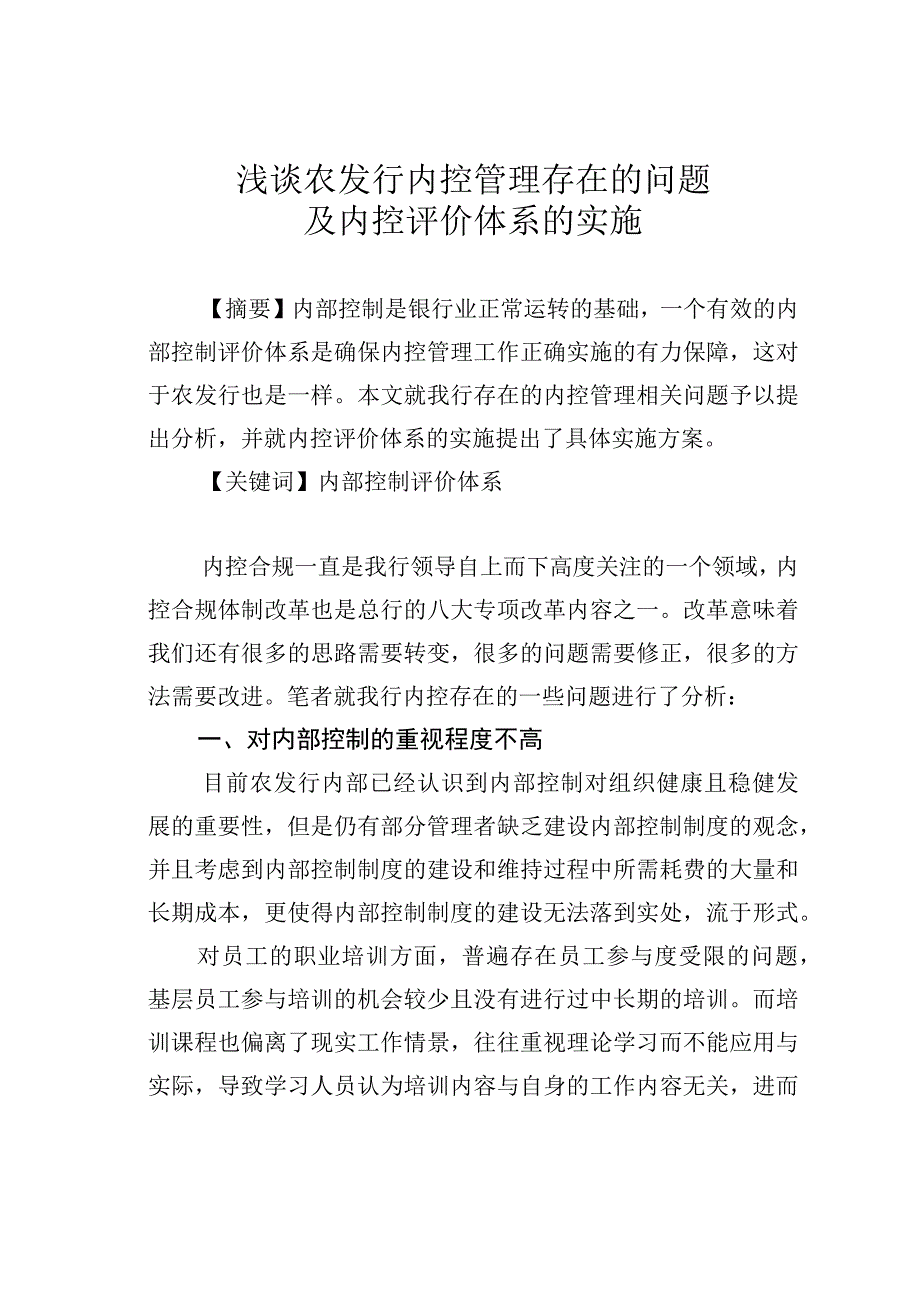 浅谈农发行内控管理存在的问题
及内控评价体系的实施

【摘要】内部控制是银行业正常运转的基础，一个有效的内部控制评价体系是确保内控管理工作正确实施的有力保障，这对于农发行也是一样。本文就我行存在的内控管理相关问题予以提出分析，并就内控评价体系的实施提出了具体实施方案。

【关键词】内部控制评价体系

内控合规一直是我行领导自上而下高度关注的一个领域，内控合规体制改革也是总行的八大专项改革内容之一。改革意味着我们还有很多的思路需要转变，很多的问题需要修正，很多的方法需要改进。笔者就我行内控存在的一些问题进行了分析：

一、对内部控制的重视程度不高

目前农发行内部已经认识到内部控制对组织健康且稳健发展的重要性，但是仍有部分管理者缺乏建设内部控制制度的观念，并且考虑到内部控制制度的建设和维持过程中所需耗费的大量和长期成本，更使得内部控制制度的建设无法落到实处，流于形式。

对员工的职业培训方面，普遍存在员工参与度受限的问题，基层员工参与培训的机会较少且没有进行过中长期的培训。而培训课程也偏离了现实工作情景，往往重视理论学习而不能应用与实际，导致学习人员认为培训内容与自身的工作内容无关，进而